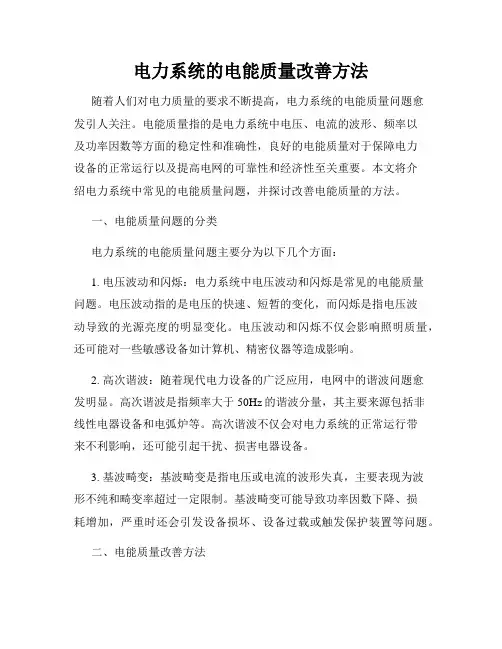 电力系统的电能质量改善方法

随着人们对电力质量的要求不断提高，电力系统的电能质量问题愈发引人关注。电能质量指的是电力系统中电压、电流的波形、频率以及功率因数等方面的稳定性和准确性，良好的电能质量对于保障电力设备的正常运行以及提高电网的可靠性和经济性至关重要。本文将介绍电力系统中常见的电能质量问题，并探讨改善电能质量的方法。

一、电能质量问题的分类

电力系统的电能质量问题主要分为以下几个方面：

1. 电压波动和闪烁：电力系统中电压波动和闪烁是常见的电能质量问题。电压波动指的是电压的快速、短暂的变化，而闪烁是指电压波动导致的光源亮度的明显变化。电压波动和闪烁不仅会影响照明质量，还可能对一些敏感设备如计算机、精密仪器等造成影响。

2. 高次谐波：随着现代电力设备的广泛应用，电网中的谐波问题愈发明显。高次谐波是指频率大于 50Hz 的谐波分量，其主要来源包括非线性电器设备和电弧炉等。高次谐波不仅会对电力系统的正常运行带来不利影响，还可能引起干扰、损害电器设备。

3. 基波畸变：基波畸变是指电压或电流的波形失真，主要表现为波形不纯和畸变率超过一定限制。基波畸变可能导致功率因数下降、损耗增加，严重时还会引发设备损坏、设备过载或触发保护装置等问题。

二、电能质量改善方法